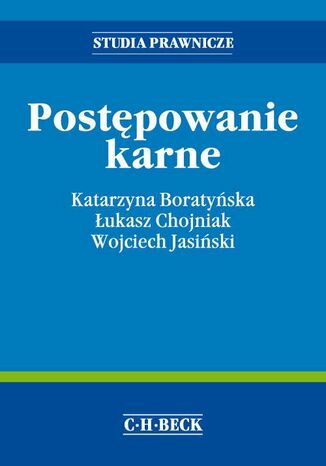 STUDIA PRAWNICZE

Postępowanie karne

Katarzyna Boratyńska
Łukasz Chojniak
Wojciech Jasiński

C·H·BECK